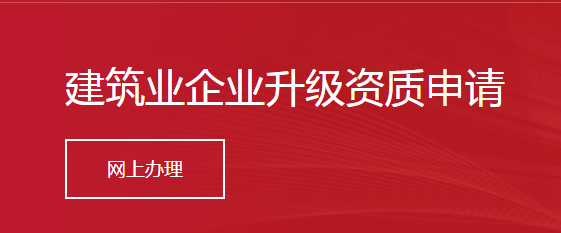 建筑业企业升级资质申请

网上办理